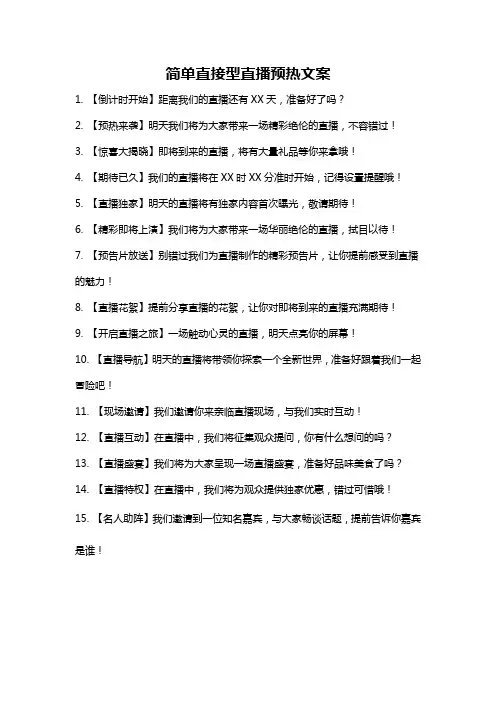 简单直接型直播预热文案

1. 【倒计时开始】距离我们的直播还有 XX 天，准备好了吗？

2. 【预热来袭】明天我们将为大家带来一场精彩绝伦的直播，不容错过！

3. 【惊喜大揭晓】即将到来的直播，将有大量礼品等你来拿哦！

4. 【期待已久】我们的直播将在 XX 时 XX 分准时开始，记得设置提醒哦！

5. 【直播独家】明天的直播将有独家内容首次曝光，敬请期待！

6. 【精彩即将上演】我们将为大家带来一场华丽绝伦的直播，拭目以待！

7. 【预告片放送】别错过我们为直播制作的精彩预告片，让你提前感受到直播的魅力！

8. 【直播花絮】提前分享直播的花絮，让你对即将到来的直播充满期待！

9. 【开启直播之旅】一场触动心灵的直播，明天点亮你的屏幕！

10. 【直播导航】明天的直播将带领你探索一个全新世界，准备好跟着我们一起冒险吧！

11. 【现场邀请】我们邀请你来亲临直播现场，与我们实时互动！

12. 【直播互动】在直播中，我们将征集观众提问，你有什么想问的吗？

13. 【直播盛宴】我们将为大家呈现一场直播盛宴，准备好品味美食了吗？

14. 【直播特权】在直播中，我们将为观众提供独家优惠，错过可惜哦！

15. 【名人助阵】我们邀请到一位知名嘉宾，与大家畅谈话题，提前告诉你嘉宾是谁！